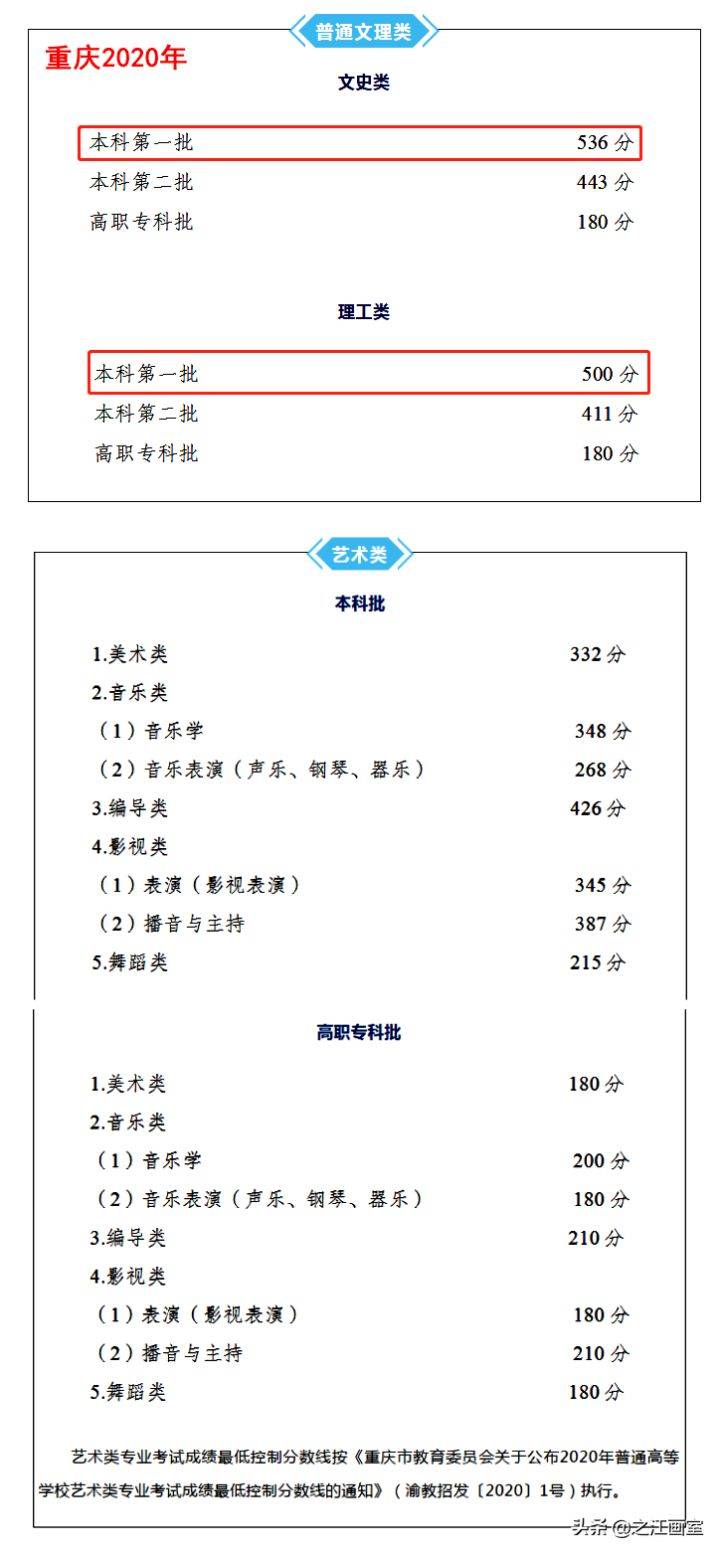 普通文理类

重庆2020年

文史类

本科第一批 536分
本科第二批 443分
高职专科批 180分

理工类

本科第一批 500分
本科第二批 411分
高职专科批 180分

艺术类

本科批

1.美术类 332分
2.音乐类
（1）音乐学 348分
（2）音乐表演（声乐、钢琴、器乐） 268分
3.编导类 426分
4.影视类
（1）表演（影视表演） 345分
（2）播音与主持 387分
5.舞蹈类 215分

高职专科批

1.美术类 180分
2.音乐类
（1）音乐学 200分
（2）音乐表演（声乐、钢琴、器乐） 180分
3.编导类 210分
4.影视类
（1）表演（影视表演） 180分
（2）播音与主持 210分
5.舞蹈类 180分

艺术类专业考试成绩最低控制分数线按《重庆市教育委员会关于公布2020年普通高等学校艺术类专业考试成绩最低控制分数线的通知》（渝教招发〔2020〕1号）执行。

头条@之江画室